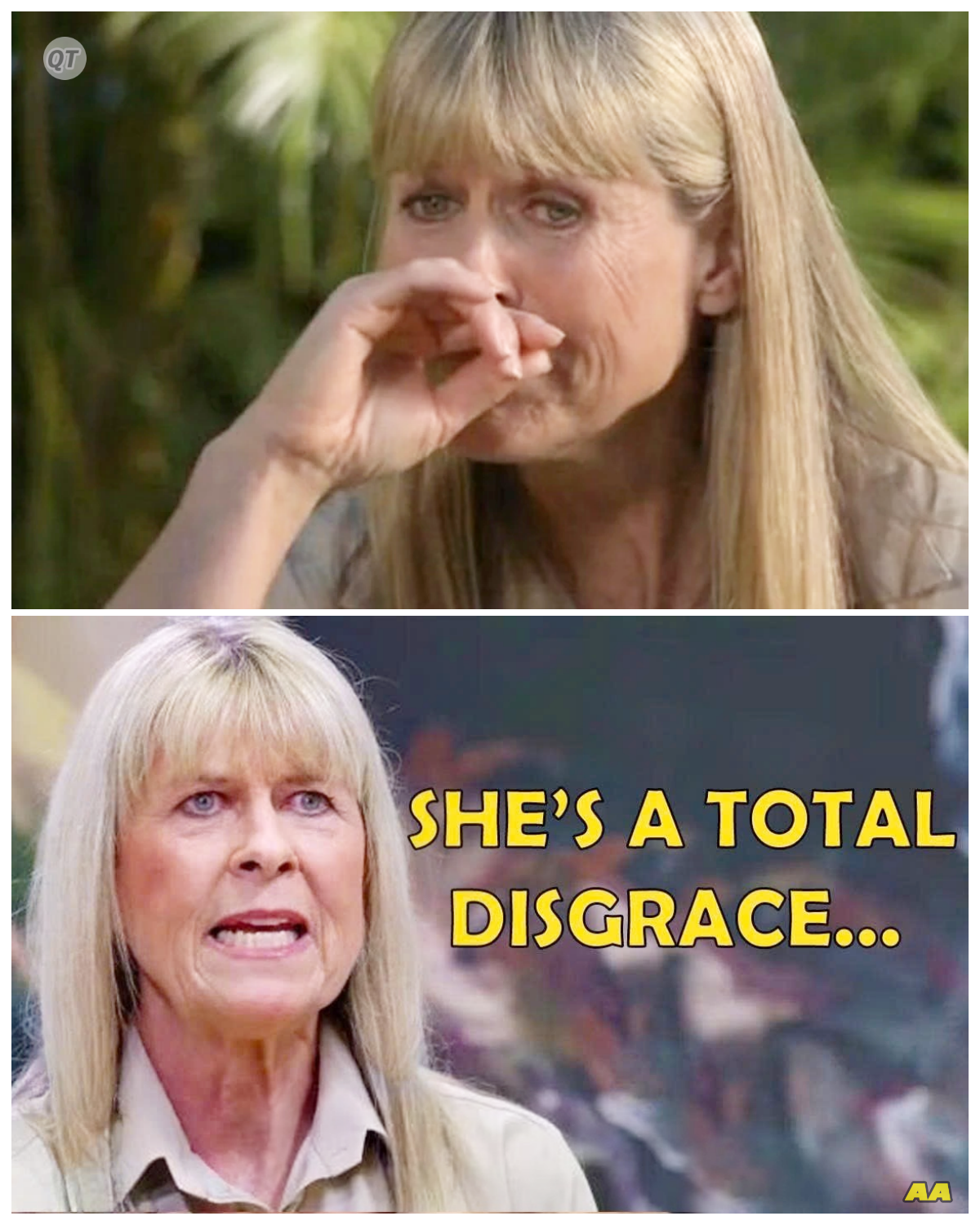 QT

SHE'S A TOTAL DISGRACE...

AA